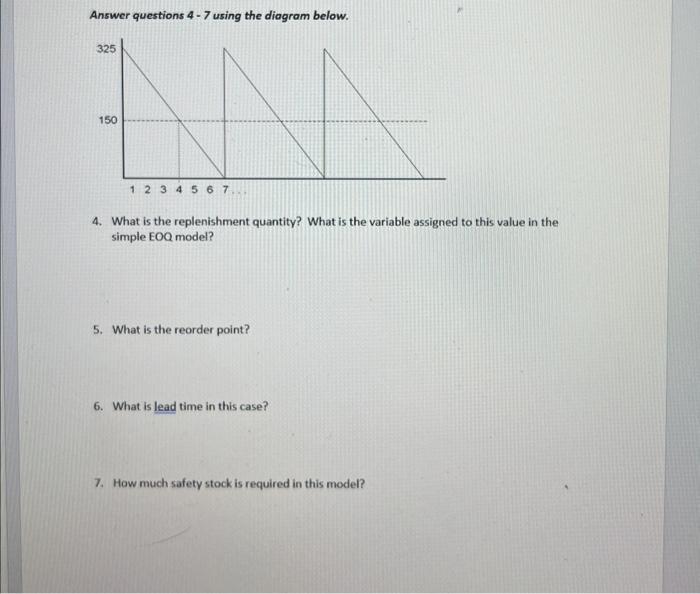 Answer questions 4 - 7 using the diagram below.

325

150

1 2 3 4 5 6 7...

4. What is the replenishment quantity? What is the variable assigned to this value in the simple EOQ model?

5. What is the reorder point?

6. What is lead time in this case?

7. How much safety stock is required in this model?